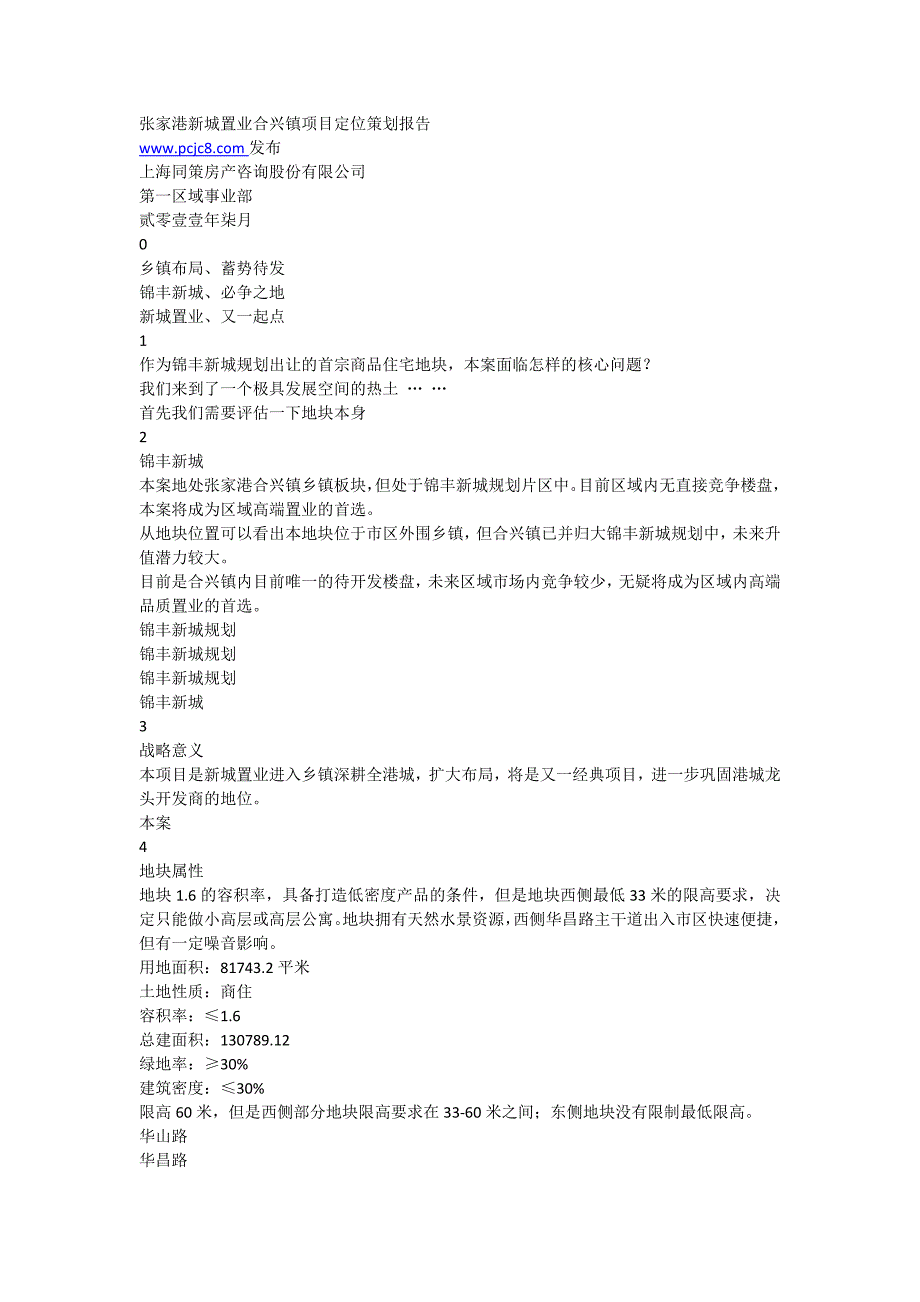 张家港新城置业合兴镇项目定位策划报告
www.pcjc8.com 发布
上海同策房产咨询股份有限公司
第一区域事业部
贰零壹壹年柒月
0
乡镇布局、蓄势待发
锦丰新城、必争之地
新城置业、又一起点
1
作为锦丰新城规划出让的首宗商品住宅地块，本案面临怎样的核心问题？
我们来到了一个极具发展空间的热土 … …
首先我们需要评估一下地块本身
2
锦丰新城
本案地处张家港合兴镇乡镇板块，但处于锦丰新城规划片区中。目前区域内无直接竞争楼盘，本案将成为区域高端置业的首选。
从地块位置可以看出本地块位于市区外围乡镇，但合兴镇已并归大锦丰新城规划中，未来升值潜力较大。
目前是合兴镇内目前唯一的待开发楼盘，未来区域市场内竞争较少，无疑将成为区域内高端品质置业的首选。
锦丰新城规划
锦丰新城规划
锦丰新城规划
锦丰新城
3
战略意义
本项目是新城置业进入乡镇深耕全港城，扩大布局，将是又一经典项目，进一步巩固港城龙头开发商的地位。
本案
4
地块属性
地块 1.6 的容积率，具备打造低密度产品的条件，但是地块西侧最低 33 米的限高要求，决定只能做小高层或高层公寓。地块拥有天然水景资源，西侧华昌路主干道出入市区快速便捷，但有一定噪音影响。
用地面积：81743.2 平米
土地性质：商住
容积率：≤1.6
总建面积：130789.12
绿地率：≥30%
建筑密度：≤30%
限高 60 米，但是西侧部分地块限高要求在 33-60 米之间；东侧地块没有限制最低限高。
华山路
华昌路